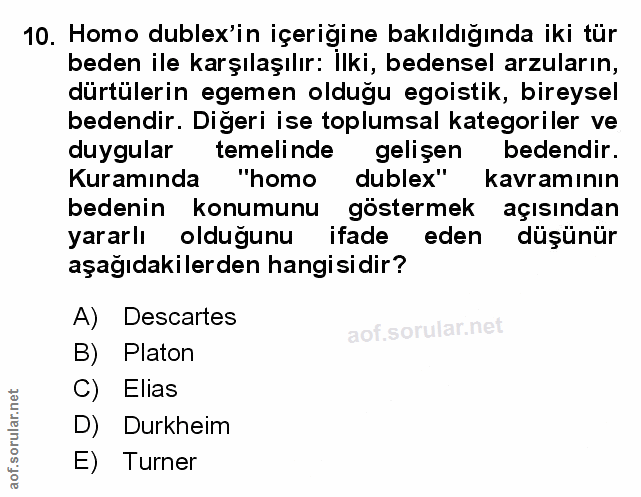 10. Homo dublex'in içeriğine bakıldığında iki tür beden ile karşılaşılır: İlki, bedensel arzuların, dürtülerin egemen olduğu egoistik, bireysel bedendir. Diğeri ise toplumsal kategoriler ve duygular temelinde gelişen bedendir. Kuramında "homo dublex" kavramının bedenin konumunu göstermek açısından yararlı olduğunu ifade eden düşünür aşağıdakilerden hangisidir?

A) Descartes
B) Platon
C) Elias
D) Durkheim
E) Turner

aof.sorular.net

aof.sorular.net